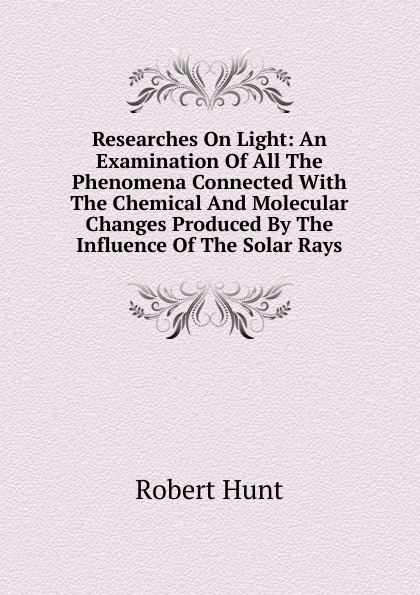 Researches On Light: An Examination Of All The Phenomena Connected With The Chemical And Molecular Changes Produced By The Influence Of The Solar Rays

Robert Hunt